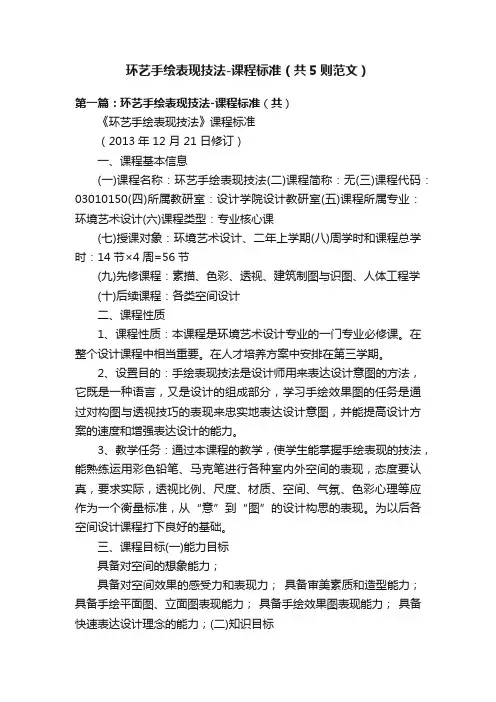 环艺手绘表现技法-课程标准（共5则范文）

第一篇：环艺手绘表现技法-课程标准（共）

《环艺手绘表现技法》课程标准

（2013年12月21日修订）

一、课程基本信息

(一)课程名称：环艺手绘表现技法(二)课程简称：无(三)课程代码：03010150(四)所属教研室：设计学院设计教研室(五)课程所属专业：环境艺术设计(六)课程类型：专业核心课

(七)授课对象：环境艺术设计、二年上学期(八)周学时和课程总学时：14节×4周=56节

(九)先修课程：素描、色彩、透视、建筑制图与识图、人体工程学

(十)后续课程：各类空间设计

二、课程性质

1、课程性质：本课程是环境艺术设计专业的一门专业必修课。在整个设计课程中相当重要。在人才培养方案中安排在第三学期。

2、设置目的：手绘表现技法是设计师用来表达设计意图的方法，它既是一种语言，又是设计的组成部分，学习手绘效果图的任务是通过对构图与透视技巧的表现来忠实地表达设计意图，并能提高设计方案的速度和增强表达设计的能力。

3、教学任务：通过本课程的教学，使学生能掌握手绘表现的技法，能熟练运用彩色铅笔、马克笔进行各种室内外空间的表现，态度要认真，要求实际，透视比例、尺度、材质、空间、气氛、色彩心理等应作为一个衡量标准，从“意”到“图”的设计构思的表现。为以后各空间设计课程打下良好的基础。

三、课程目标(一)能力目标

具备对空间的想象能力；

具备对空间效果的感受力和表现力； 具备审美素质和造型能力； 具备手绘平面图、立面图表现能力； 具备手绘效果图表现能力； 具备快速表达设计理念的能力；(二)知识目标